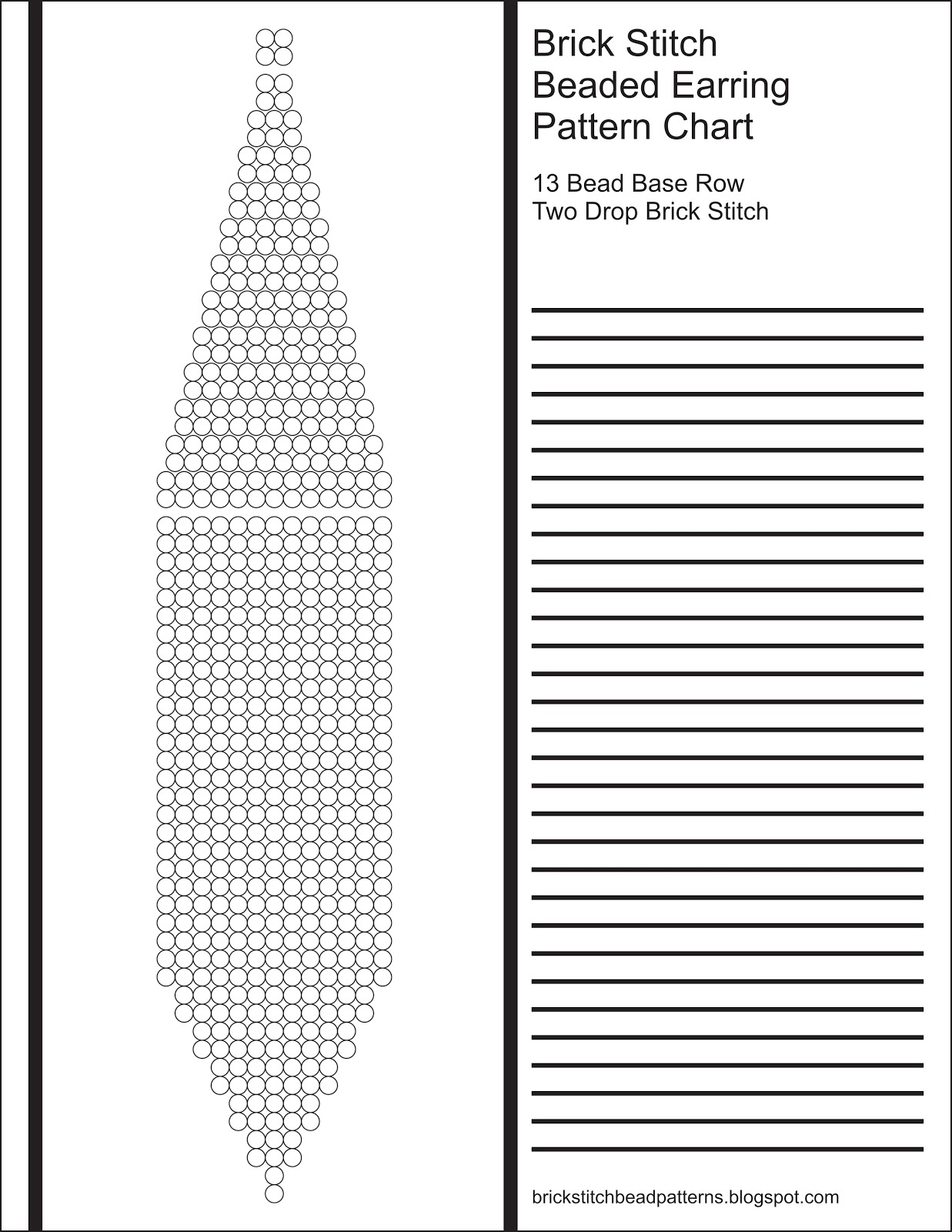 Brick Stitch Beaded Earring Pattern Chart

13 Bead Base Row
Two Drop Brick Stitch

brickstitchbeadpatterns.blogspot.com